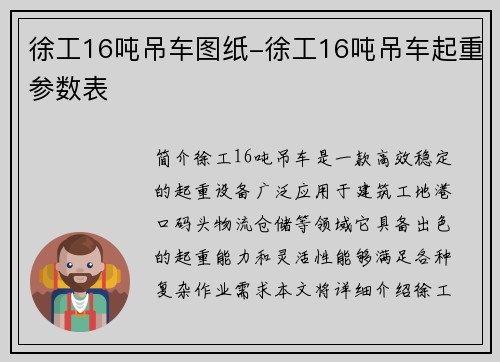 徐工16吨吊车图纸-徐工16吨吊车起重参数表

简介徐工16吨吊车是一款高效稳定的起重设备广泛应用于建筑工地港口码头物流仓储等领域它具备出色的起重能力和灵活性能够满足各种复杂作业需求本文将详细介绍徐工